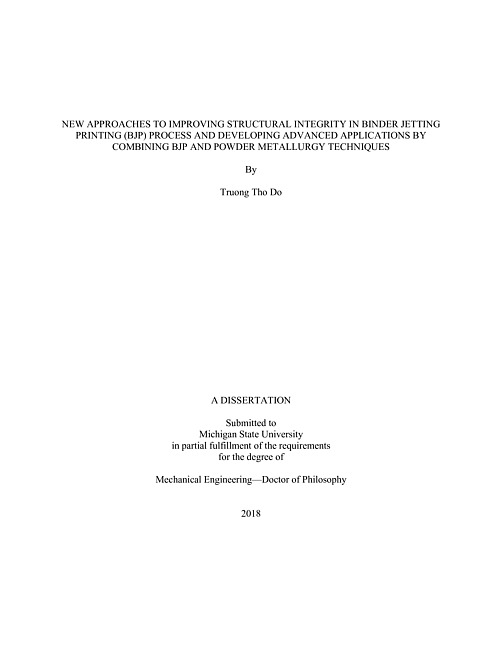 NEW APPROACHES TO IMPROVING STRUCTURAL INTEGRITY IN BINDER JETTING PRINTING (BJP) PROCESS AND DEVELOPING ADVANCED APPLICATIONS BY COMBINING BJP AND POWDER METALLURGY TECHNIQUES

By

Truong Tho Do

A DISSERTATION

Submitted to
Michigan State University
in partial fulfillment of the requirements
for the degree of

Mechanical Engineering—Doctor of Philosophy

2018